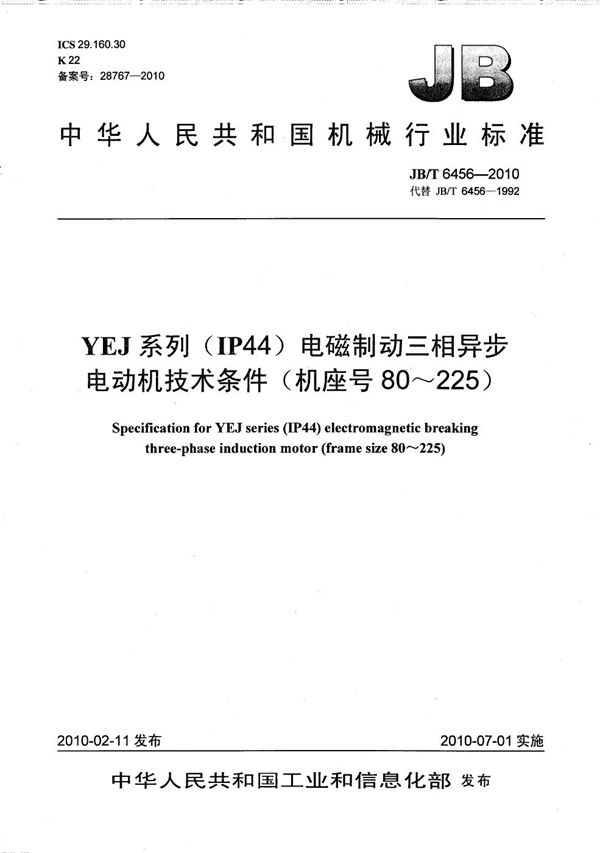 ICS 29.160.30
K 22
备案号：28767—2010

JB

中华人民共和国机械行业标准

JB/T 6456—2010
代替 JB/T 6456—1992

YEJ 系列（IP44）电磁制动三相异步电动机技术条件（机座号 80～225）

Specification for YEJ series (IP44) electromagnetic breaking three-phase induction motor (frame size 80～225)

2010-02-11 发布

2010-07-01 实施

中华人民共和国工业和信息化部 发布